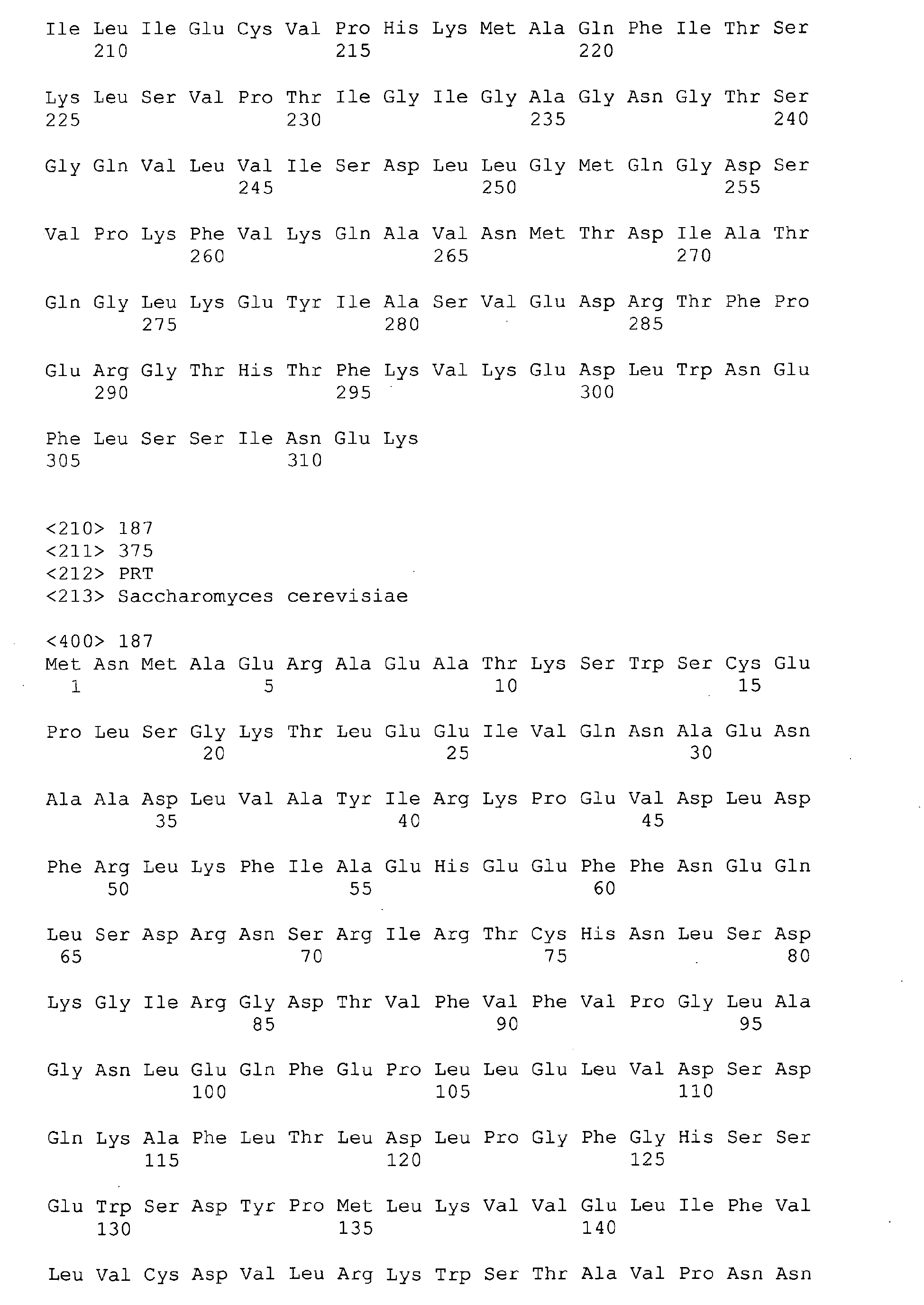 Ile Leu Ile Glu Cys Val Pro His Lys Met Ala Gln Phe Ile Thr Ser
210 215 220

Lys Leu Ser Val Pro Thr Ile Gly Ile Gly Ala Gly Asn Gly Thr Ser
225 230 235 240

Gly Gln Val Leu Val Ile Ser Asp Leu Leu Gly Met Gln Gly Asp Ser
245 250 255

Val Pro Lys Phe Val Lys Gln Ala Val Asn Met Thr Asp Ile Ala Thr
260 265 270

Gln Gly Leu Lys Glu Tyr Ile Ala Ser Val Glu Asp Arg Thr Phe Pro
275 280 285

Glu Arg Gly Thr His Thr Phe Lys Val Lys Glu Asp Leu Trp Asn Glu
290 295 300

Phe Leu Ser Ser Ile Asn Glu Lys
305 310

<210> 187
<211> 375
<212> PRT
<213> Saccharomyces cerevisiae

<400> 187
Met Asn Met Ala Glu Arg Ala Glu Ala Thr Lys Ser Trp Ser Cys Glu
1 5 10 15

Pro Leu Ser Gly Lys Thr Leu Glu Glu Ile Val Gln Asn Ala Glu Asn
20 25 30

Ala Ala Asp Leu Val Ala Tyr Ile Arg Lys Pro Glu Val Asp Leu Asp
35 40 45

Phe Arg Leu Lys Phe Ile Ala Glu His Glu Glu Phe Phe Asn Glu Gln
50 55 60

Leu Ser Asp Arg Asn Ser Arg Ile Arg Thr Cys His Asn Leu Ser Asp
65 70 75 80

Lys Gly Ile Arg Gly Asp Thr Val Phe Val Phe Val Pro Gly Leu Ala
85 90 95

Gly Asn Leu Glu Gln Phe Glu Pro Leu Leu Glu Leu Val Asp Ser Asp
100 105 110

Gln Lys Ala Phe Leu Thr Leu Asp Leu Pro Gly Phe Gly His Ser Ser
115 120 125

Glu Trp Ser Asp Tyr Pro Met Leu Lys Val Val Glu Leu Ile Phe Val
130 135 140

Leu Val Cys Asp Val Leu Arg Lys Trp Ser Thr Ala Val Pro Asn Asn